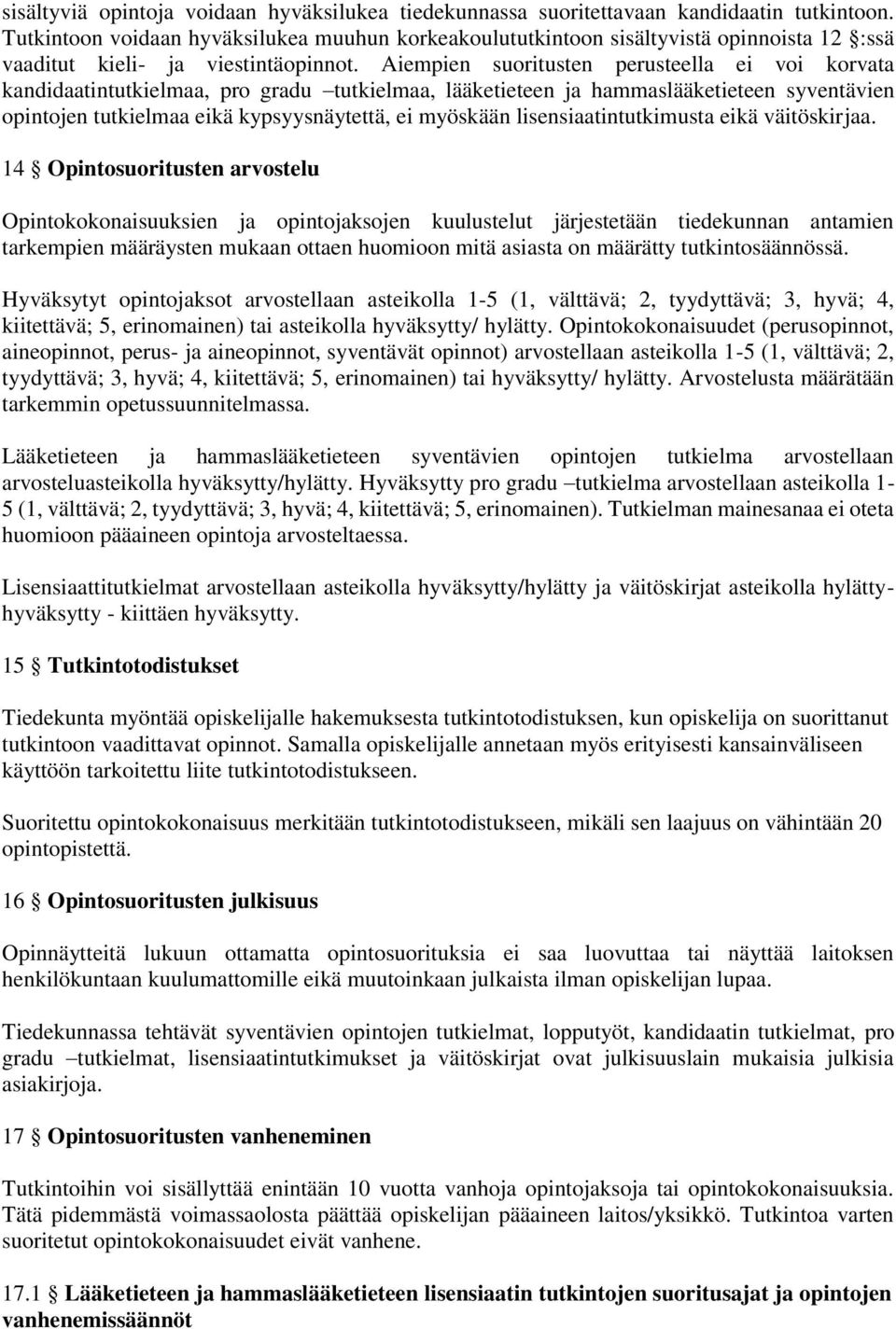 sisältyviä opintoja voidaan hyväksilukea tiedekunnassa suoritettavaan kandidaatin tutkintoon. Tutkintoon voidaan hyväksilukea muuhun korkeakoulututkintoon sisältyvistä opinnoista 12 §:ssä vaaditut kieli- ja viestintäopinnot. Aiempien suoritusten perusteella ei voi korvata kandidaatintutkielmaa, pro gradu –tutkielmaa, lääketieteen ja hammaslääketieteen syventävien opintojen tutkielmaa eikä kypsyysnäytettä, ei myöskään lisensiaatintutkimusta eikä väitöskirjaa.

14 § Opintosuoritusten arvostelu

Opintokokonaisuuksien ja opintojaksojen kuulustelut järjestetään tiedekunnan antamien tarkempien määräysten mukaan ottaen huomioon mitä asiasta on määrätty tutkintosäännössä.

Hyväksytyt opintojaksot arvostellaan asteikolla 1-5 (1, välttävä; 2, tyydyttävä; 3, hyvä; 4, kiitettävä; 5, erinomainen) tai asteikolla hyväksytty/ hylätty. Opintokokonaisuudet (perusopinnot, aineopinnot, perus- ja aineopinnot, syventävät opinnot) arvostellaan asteikolla 1-5 (1, välttävä; 2, tyydyttävä; 3, hyvä; 4, kiitettävä; 5, erinomainen) tai hyväksytty/ hylätty. Arvostelusta määrätään tarkemmin opetussuunnitelmassa.

Lääketieteen ja hammaslääketieteen syventävien opintojen tutkielma arvostellaan arvosteluasteikolla hyväksytty/hylätty. Hyväksytty pro gradu –tutkielma arvostellaan asteikolla 1-5 (1, välttävä; 2, tyydyttävä; 3, hyvä; 4, kiitettävä; 5, erinomainen). Tutkielman mainesanaa ei oteta huomioon pääaineen opintoja arvosteltaessa.

Lisensiaattitutkielmat arvostellaan asteikolla hyväksytty/hylätty ja väitöskirjat asteikolla hylätty-hyväksytty - kiittäen hyväksytty.

15 § Tutkintotodistukset

Tiedekunta myöntää opiskelijalle hakemuksesta tutkintotodistuksen, kun opiskelija on suorittanut tutkintoon vaadittavat opinnot. Samalla opiskelijalle annetaan myös erityisesti kansainväliseen käyttöön tarkoitettu liite tutkintotodistukseen.

Suoritettu opintokokonaisuus merkitään tutkintotodistukseen, mikäli sen laajuus on vähintään 20 opintopistettä.

16 § Opintosuoritusten julkisuus

Opinnäytteitä lukuun ottamatta opintosuorituksia ei saa luovuttaa tai näyttää laitoksen henkilökuntaan kuulumattomille eikä muutoinkaan julkaista ilman opiskelijan lupaa.

Tiedekunnassa tehtävät syventävien opintojen tutkielmat, lopputyöt, kandidaatin tutkielmat, pro gradu –tutkielmat, lisensiaatintutkimukset ja väitöskirjat ovat julkisuuslain mukaisia julkisia asiakirjoja.

17 § Opintosuoritusten vanheneminen

Tutkintoihin voi sisällyttää enintään 10 vuotta vanhoja opintojaksoja tai opintokokonaisuuksia. Tätä pidemmästä voimassaolosta päättää opiskelijan pääaineen laitos/yksikkö. Tutkintoa varten suoritetut opintokokonaisuudet eivät vanhene.

17.1 § Lääketieteen ja hammaslääketieteen lisensiaatin tutkintojen suoritusajat ja opintojen vanhenemissäännöt